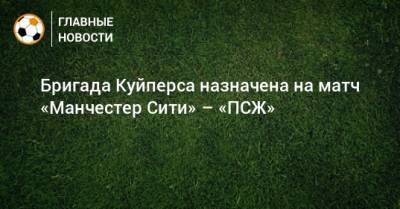 ГЛАВНЫЕ
НОВОСТИ

Бригада Куйперса назначена на матч «Манчестер Сити» – «ПСЖ»